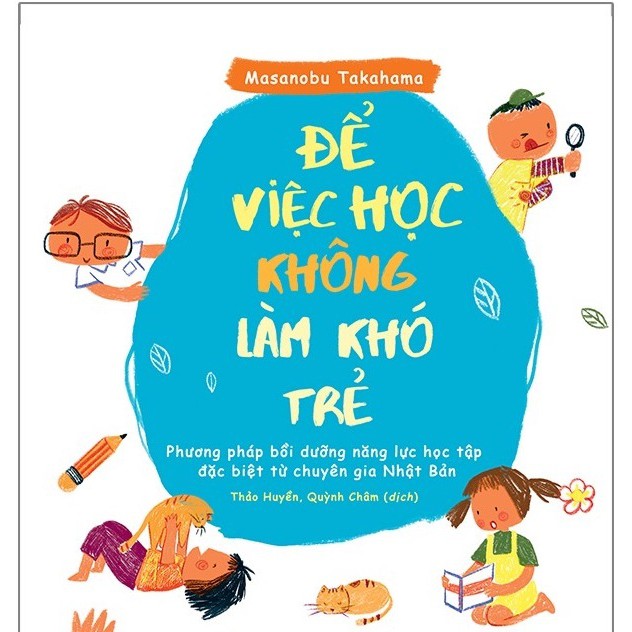 Masanobu Takahama

ĐỂ VIỆC HỌC KHÔNG LÀM KHÓ TRẺ

Phương pháp bồi dưỡng năng lực học tập đặc biệt từ chuyên gia Nhật Bản

Thảo Huyền, Quỳnh Châm (dịch)